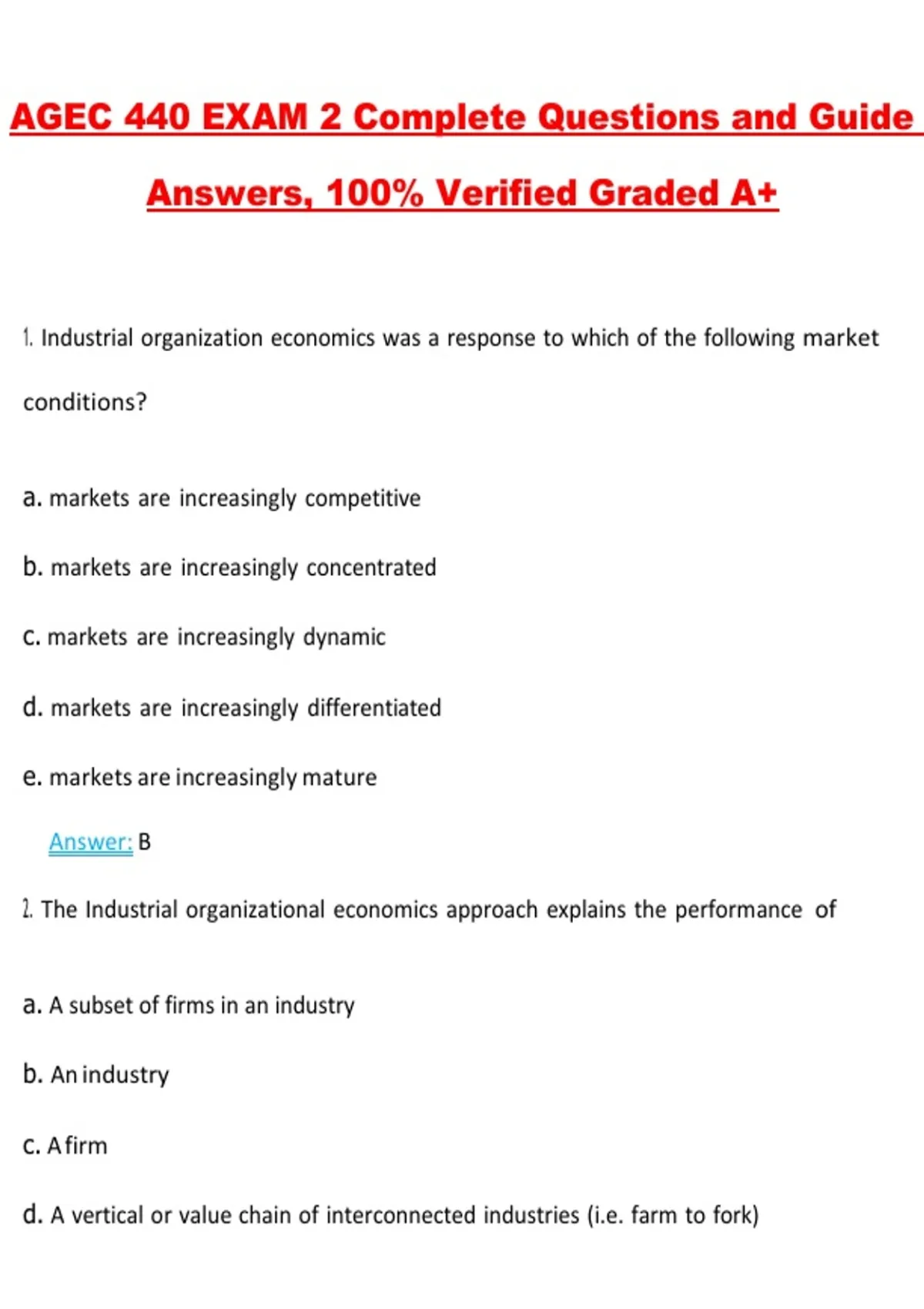 AGEC 440 EXAM 2 Complete Questions and Guide Answers, 100% Verified Graded A+

1. Industrial organization economics was a response to which of the following market conditions?

a. markets are increasingly competitive

b. markets are increasingly concentrated

c. markets are increasingly dynamic

d. markets are increasingly differentiated

e. markets are increasingly mature

Answer: B

2. The Industrial organizational economics approach explains the performance of

a. A subset of firms in an industry

b. An industry

c. A firm

d. A vertical or value chain of interconnected industries (i.e. farm to fork)